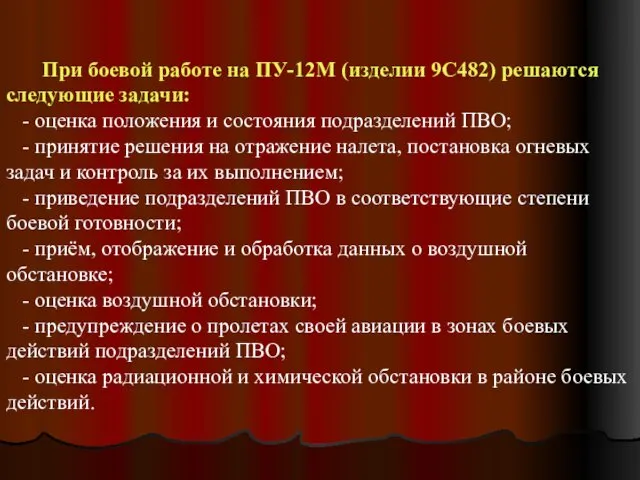 При боевой работе на ПУ-12М (изделии 9С482) решаются следующие задачи:

- оценка положения и состояния подразделений ПВО;

- принятие решения на отражение налета, постановка огневых задач и контроль за их выполнением;

- приведение подразделений ПВО в соответствующие степени боевой готовности;

- приём, отображение и обработка данных о воздушной обстановке;

- оценка воздушной обстановки;

- предупреждение о пролетах своей авиации в зонах боевых действий подразделений ПВО;

- оценка радиационной и химической обстановки в районе боевых действий.